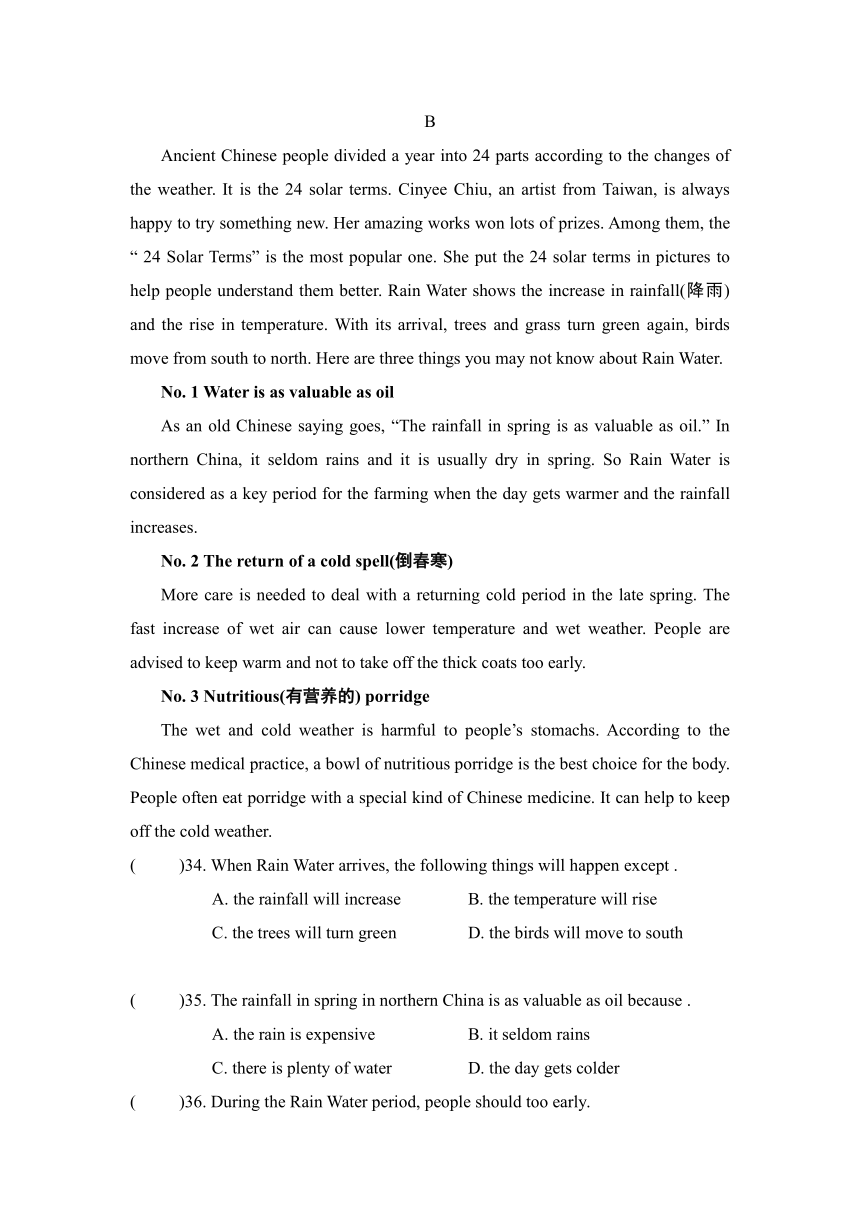 B

Ancient Chinese people divided a year into 24 parts according to the changes of the weather. It is the 24 solar terms. Cinyee Chiu, an artist from Taiwan, is always happy to try something new. Her amazing works won lots of prizes. Among them, the “ 24 Solar Terms” is the most popular one. She put the 24 solar terms in pictures to help people understand them better. Rain Water shows the increase in rainfall(降雨) and the rise in temperature. With its arrival, trees and grass turn green again, birds move from south to north. Here are three things you may not know about Rain Water.

No. 1 Water is as valuable as oil

As an old Chinese saying goes, “The rainfall in spring is as valuable as oil.” In northern China, it seldom rains and it is usually dry in spring. So Rain Water is considered as a key period for the farming when the day gets warmer and the rainfall increases.

No. 2 The return of a cold spell(倒春寒)

More care is needed to deal with a returning cold period in the late spring. The fast increase of wet air can cause lower temperature and wet weather. People are advised to keep warm and not to take off the thick coats too early.

No. 3 Nutritious(有营养的) porridge

The wet and cold weather is harmful to people’s stomachs. According to the Chinese medical practice, a bowl of nutritious porridge is the best choice for the body. People often eat porridge with a special kind of Chinese medicine. It can help to keep off the cold weather.

( )34. When Rain Water arrives, the following things will happen except .

A. the rainfall will increase
B. the temperature will rise
C. the trees will turn green
D. the birds will move to south

( )35. The rainfall in spring in northern China is as valuable as oil because .

A. the rain is expensive
B. it seldom rains
C. there is plenty of water
D. the day gets colder

( )36. During the Rain Water period, people should too early.